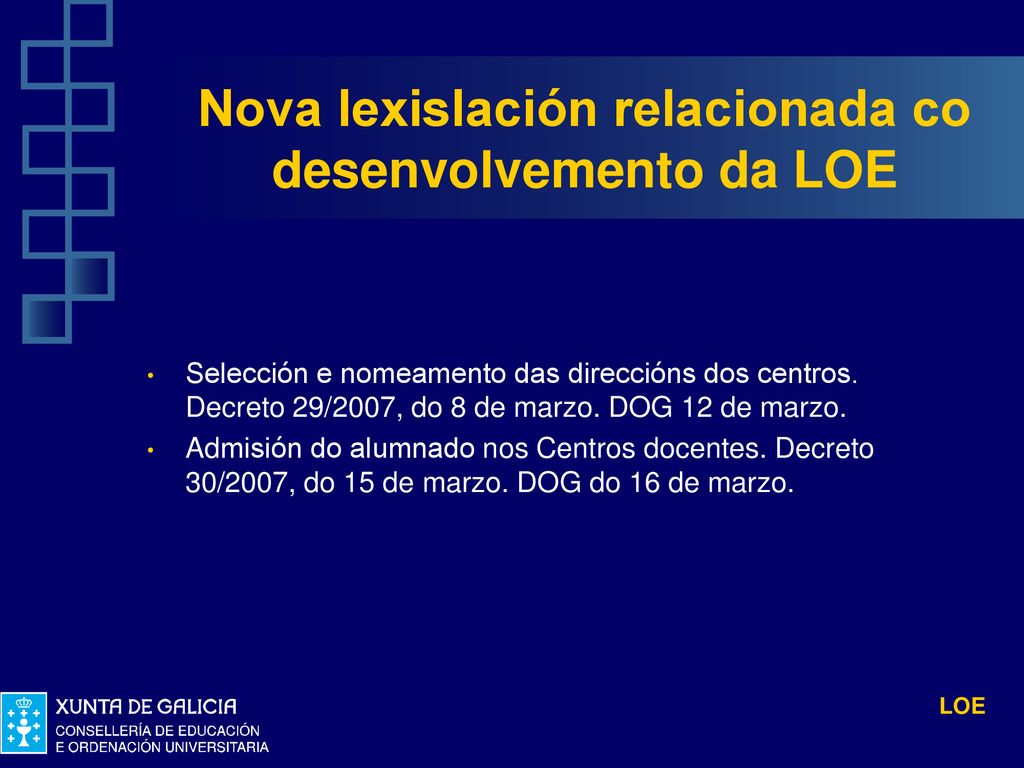 Nova lexislación relacionada co desenvolvemento da LOE

• Selección e nomeamento das direccións dos centros. Decreto 29/2007, do 8 de marzo. DOG 12 de marzo.
• Admisión do alumnado nos Centros docentes. Decreto 30/2007, do 15 de marzo. DOG do 16 de marzo.

XUNTA DE GALICIA
CONSELLERÍA DE EDUCACIÓN
E ORDENACIÓN UNIVERSITARIA

LOE